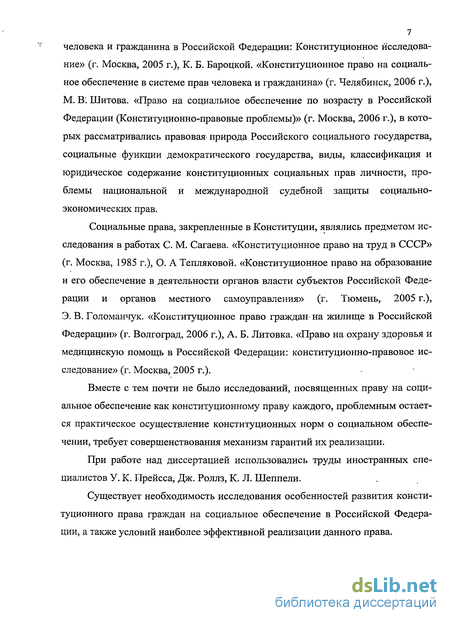 7

человека и гражданина в Российской Федерации: Конституционное исследование» (г. Москва, 2005 г.), К. Б. Бароцкой. «Конституционное право на социальное обеспечение в системе прав человека и гражданина» (г. Челябинск, 2006 г.), М. В. Шитова. «Право на социальное обеспечение по возрасту в Российской Федерации (Конституционно-правовые проблемы)» (г. Москва, 2006 г.), в которых рассматривались правовая природа Российского социального государства, социальные функции демократического государства, виды, классификация и юридическое содержание конституционных социальных прав личности, проблемы национальной и международной судебной защиты социально-экономических прав.

Социальные права, закрепленные в Конституции, являлись предметом исследования в работах С. М. Сагаева. «Конституционное право на труд в СССР» (г. Москва, 1985 г.), О. А Тепляковой. «Конституционное право на образование и его обеспечение в деятельности органов власти субъектов Российской Федерации и органов местного самоуправления» (г. Тюмень, 2005 г.), Э. В. Голоманчук. «Конституционное право граждан на жилище в Российской Федерации» (г. Волгоград, 2006 г.), А. Б. Литовка. «Право на охрану здоровья и медицинскую помощь в Российской Федерации: конституционно-правовое исследование» (г. Москва, 2005 г.).

Вместе с тем почти не было исследований, посвященных праву на социальное обеспечение как конституционному праву каждого, проблемным остается практическое осуществление конституционных норм о социальном обеспечении, требует совершенствования механизм гарантий их реализации.

При работе над диссертацией использовались труды иностранных специалистов У. К. Прейсса, Дж. Роллз, К. Л. Шеппели.

Существует необходимость исследования особенностей развития конституционного права граждан на социальное обеспечение в Российской Федерации, а также условий наиболее эффективной реализации данного права.

dsLib.net
библиотека диссертаций